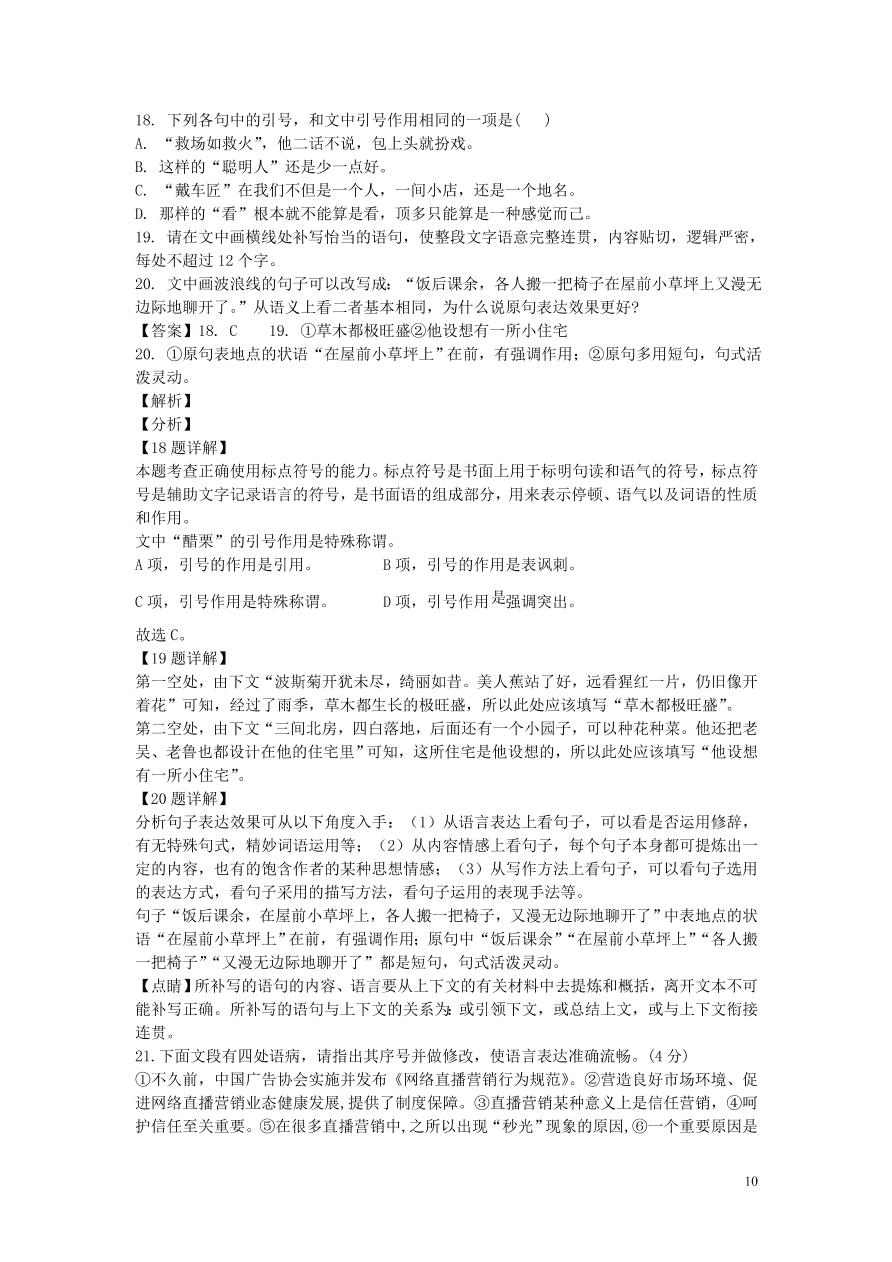 18. 下列各句中的引号，和文中引号作用相同的一项是( )
A. “救场如救火”，他二话不说，包上头就扮戏。
B. 这样的“聪明人”还是少一点好。
C. “戴车匠”在我们不但是一个人，一间小店，还是一个地名。
D. 那样的“看”根本就不能算是看，顶多只能算是一种感觉而已。
19. 请在文中画横线处补写恰当的语句，使整段文字语意完整连贯，内容贴切，逻辑严密，每处不超过 12 个字。
20. 文中画波浪线的句子可以改写成：“饭后课余，各人搬一把椅子在屋前小草坪上又漫无边际地聊开了。”从语义上看二者基本相同，为什么说原句表达效果更好?
【答案】18. C 19. ①草木都极旺盛②他设想有一所小住宅
20. ①原句表地点的状语“在屋前小草坪上”在前，有强调作用；②原句多用短句，句式活泼灵动。
【解析】
【分析】
【18 题详解】
本题考查正确使用标点符号的能力。标点符号是书面上用于标明句读和语气的符号，标点符号是辅助文字记录语言的符号，是书面语的组成部分，用来表示停顿、语气以及词语的性质和作用。
文中“醋栗”的引号作用是特殊称谓。
A 项，引号的作用是引用。 B 项，引号的作用是表讽刺。
C 项，引号作用是特殊称谓。 D 项，引号作用是强调突出。
故选 C。
【19 题详解】
第一空处，由下文“波斯菊开犹未尽，绮丽如昔。美人蕉站了好，远看猩红一片，仍旧像开着花”可知，经过了雨季，草木都生长的极旺盛，所以此处应该填写“草木都极旺盛”。
第二空处，由下文“三间北房，四白落地，后面还有一个小园子，可以种花种菜。他还把老吴、老鲁也都设计在他的住宅里”可知，这所住宅是他设想的，所以此处应该填写“他设想有一所小住宅”。
【20 题详解】
分析句子表达效果可从以下角度入手：（1）从语言表达上看句子，可以看是否运用修辞，有无特殊句式，精妙词语运用等；（2）从内容情感上看句子，每个句子本身都可提炼出一定的内容，也有的饱含作者的某种思想情感；（3）从写作方法上看句子，可以看句子选用的表达方式，看句子采用的描写方法，看句子运用的表现手法等。
句子“饭后课余，在屋前小草坪上，各人搬一把椅子，又漫无边际地聊开了”中表地点的状语“在屋前小草坪上”在前，有强调作用；原句中“饭后课余”“在屋前小草坪上”“各人搬一把椅子”“又漫无边际地聊开了”都是短句，句式活泼灵动。
【点睛】所补写的语句的内容、语言要从上下文的有关材料中去提炼和概括，离开文本不可能补写正确。所补写的语句与上下文的关系为：或引领下文，或总结上文，或与上下文衔接连贯。
21.下面文段有四处语病，请指出其序号并做修改，使语言表达准确流畅。(4 分)
①不久前，中国广告协会实施并发布《网络直播营销行为规范》。②营造良好市场环境、促进网络直播营销业态健康发展，提供了制度保障。③直播营销某种意义上是信任营销，④呵护信任至关重要。⑤在很多直播营销中，之所以出现“秒光”现象的原因，⑥一个重要原因是
10